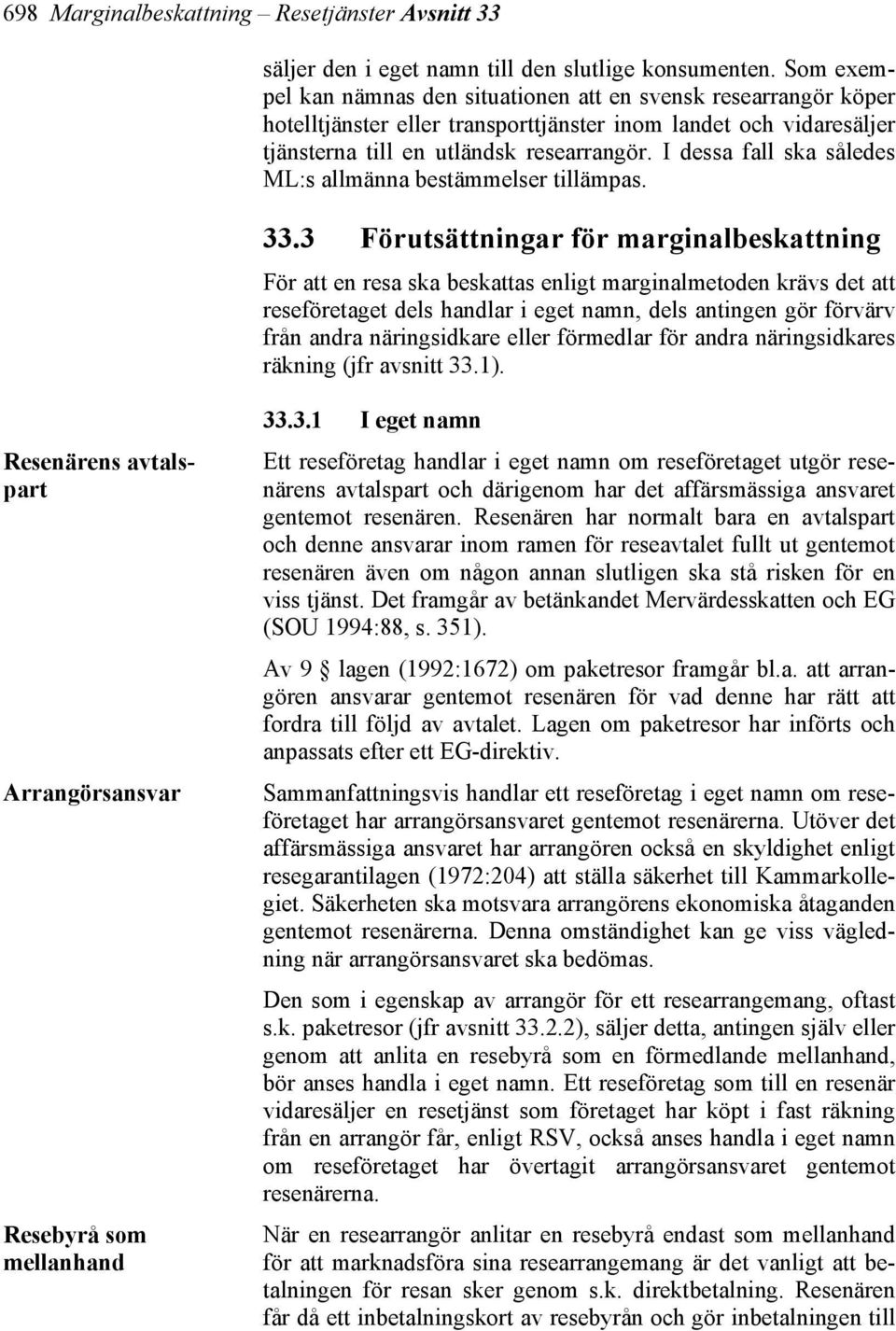 698 Marginalbeskattning – Resetjänster Avsnitt 33

säljer den i eget namn till den slutlige konsumenten. Som exempel kan nämnas den situationen att en svensk researrangör köper hotelltjänster eller transporttjänster inom landet och vidaresäljer tjänsterna till en utländsk researrangör. I dessa fall ska således ML:s allmänna bestämmelser tillämpas.

33.3 Förutsättningar för marginalbeskattning

För att en resa ska beskattas enligt marginalmetoden krävs det att reseföretaget dels handlar i eget namn, dels antingen gör förvärv från andra näringsidkare eller förmedlar för andra näringsidkares räkning (jfr avsnitt 33.1).

33.3.1 I eget namn

Resenärens avtalspart

Ett reseföretag handlar i eget namn om reseföretaget utgör resenärens avtalspart och därigenom har det affärsmässiga ansvaret gentemot resenären. Resenären har normalt bara en avtalspart och denne ansvarar inom ramen för reseavtalet fullt ut gentemot resenären även om någon annan slutligen ska stå risken för en viss tjänst. Det framgår av betänkandet Mervärdesskatten och EG (SOU 1994:88, s. 351).

Av 9 § lagen (1992:1672) om paketresor framgår bl.a. att arrangören ansvarar gentemot resenären för vad denne har rätt att fordra till följd av avtalet. Lagen om paketresor har införts och anpassats efter ett EG-direktiv.

Arrangörsansvar

Sammanfattningsvis handlar ett reseföretag i eget namn om reseföretaget har arrangörsansvaret gentemot resenärerna. Utöver det affärsmässiga ansvaret har arrangören också en skyldighet enligt resegarantilagen (1972:204) att ställa säkerhet till Kammarkollegiet. Säkerheten ska motsvara arrangörens ekonomiska åtaganden gentemot resenärerna. Denna omständighet kan ge viss vägledning när arrangörsansvaret ska bedömas.

Den som i egenskap av arrangör för ett researrangemang, oftast s.k. paketresor (jfr avsnitt 33.2.2), säljer detta, antingen själv eller genom att anlita en resebyrå som en förmedlande mellanhand, bör anses handla i eget namn. Ett reseföretag som till en resenär vidaresäljer en resetjänst som företaget har köpt i fast räkning från en arrangör får, enligt RSV, också anses handla i eget namn om reseföretaget har övertagit arrangörsansvaret gentemot resenärerna.

Resebyrå som mellanhand

När en researrangör anlitar en resebyrå endast som mellanhand för att marknadsföra sina researrangemang är det vanligt att betalningen för resan sker genom s.k. direktbetalning. Resenären får då ett inbetalningskort av resebyrån och gör inbetalningen till